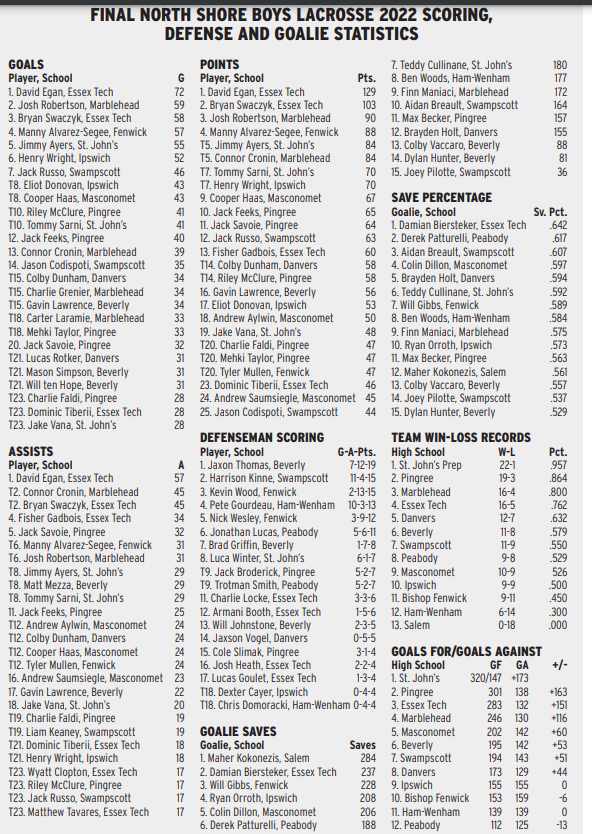 FINAL NORTH SHORE BOYS LACROSSE 2022 SCORING, DEFENSE AND GOALIE STATISTICS

GOALS

| Player, School | G |
|---|---|
| 1. David Egan, Essex Tech | 72 |
| 2. Josh Robertson, Marblehead | 59 |
| 3. Bryan Swaczyk, Essex Tech | 58 |
| 4. Manny Alvarez-Segee, Fenwick | 57 |
| 5. Jimmy Ayers, St. John's | 55 |
| 6. Henry Wright, Ipswich | 52 |
| 7. Jack Russo, Swampscott | 46 |
| T8. Eliot Donovan, Ipswich | 43 |
| T8. Cooper Haas, Masconomet | 43 |
| T10. Riley McClure, Pingree | 41 |
| T10. Tommy Sarni, St. John's | 41 |
| 12. Jack Feeks, Pingree | 40 |
| 13. Connor Cronin, Marblehead | 39 |
| 14. Jason Codispoti, Swampscott | 35 |
| T15. Colby Dunham, Danvers | 34 |
| T15. Charlie Grenier, Marblehead | 34 |
| T15. Gavin Lawrence, Beverly | 34 |
| T18. Carter Laramie, Marblehead | 33 |
| T18. Mehki Taylor, Pingree | 33 |
| 20. Jack Savoie, Pingree | 32 |
| T21. Lucas Rotker, Danvers | 31 |
| T21. Mason Simpson, Beverly | 31 |
| T21. Will ten Hope, Beverly | 31 |
| T23. Charlie Faldi, Pingree | 28 |
| T23. Dominic Tiberii, Essex Tech | 28 |
| T23. Jake Vana, St. John's | 28 |

ASSISTS

| Player, School | A |
|---|---|
| 1. David Egan, Essex Tech | 57 |
| T2. Connor Cronin, Marblehead | 45 |
| T2. Bryan Swaczyk, Essex Tech | 45 |
| 4. Fisher Gadbois, Essex Tech | 34 |
| 5. Jack Savoie, Pingree | 32 |
| T6. Manny Alvarez-Segee, Fenwick | 31 |
| T6. Josh Robertson, Marblehead | 31 |
| T8. Jimmy Ayers, St. John's | 29 |
| T8. Matt Mezza, Beverly | 29 |
| T8. Tommy Sarni, St. John's | 29 |
| 11. Jack Feeks, Pingree | 25 |
| T12. Andrew Aylwin, Masconomet | 24 |
| T12. Colby Dunham, Danvers | 24 |
| T12. Cooper Haas, Masconomet | 24 |
| T12. Tyler Mullen, Fenwick | 24 |
| 16. Andrew Saumsiegle, Masconomet | 23 |
| 17. Gavin Lawrence, Beverly | 22 |
| 18. Jake Vana, St. John's | 20 |
| T19. Charlie Faldi, Pingree | 19 |
| T19. Liam Keaney, Swampscott | 19 |
| T21. Dominic Tiberii, Essex Tech | 18 |
| T21. Henry Wright, Ipswich | 18 |
| T23. Wyatt Clopton, Essex Tech | 17 |
| T23. Riley McClure, Pingree | 17 |
| T23. Jack Russo, Swampscott | 17 |
| T23. Matthew Tavares, Essex Tech | 17 |

POINTS

| Player, School | Pts. |
|---|---|
| 1. David Egan, Essex Tech | 129 |
| 2. Bryan Swaczyk, Essex Tech | 103 |
| 3. Josh Robertson, Marblehead | 90 |
| 4. Manny Alvarez-Segee, Fenwick | 88 |
| T5. Jimmy Ayers, St. John's | 84 |
| T5. Connor Cronin, Marblehead | 84 |
| T7. Tommy Sarni, St. John's | 70 |
| T7. Henry Wright, Ipswich | 70 |
| 9. Cooper Haas, Masconomet | 67 |
| 10. Jack Feeks, Pingree | 65 |
| 11. Jack Savoie, Pingree | 64 |
| 12. Jack Russo, Swampscott | 63 |
| 13. Fisher Gadbois, Essex Tech | 60 |
| T14. Colby Dunham, Danvers | 58 |
| T14. Riley McClure, Pingree | 58 |
| 16. Gavin Lawrence, Beverly | 56 |
| 17. Eliot Donovan, Ipswich | 53 |
| 18. Andrew Aylwin, Masconomet | 50 |
| 19. Jake Vana, St. John's | 48 |
| T20. Charlie Faldi, Pingree | 47 |
| T20. Mehki Taylor, Pingree | 47 |
| T20. Tyler Mullen, Fenwick | 47 |
| 23. Dominic Tiberii, Essex Tech | 46 |
| 24. Andrew Saumsiegle, Masconomet | 45 |
| 25. Jason Codispoti, Swampscott | 44 |

DEFENSEMAN SCORING

| Player, School | G-A-Pts. |
|---|---|
| 1. Jaxon Thomas, Beverly | 7-12-19 |
| 2. Harrison Kinne, Swampscott | 11-4-15 |
| 3. Kevin Wood, Fenwick | 2-13-15 |
| 4. Pete Gourdeau, Ham-Wenham | 10-3-13 |
| 5. Nick Wesley, Fenwick | 3-9-12 |
| 6. Jonathan Lucas, Peabody | 5-6-11 |
| 7. Brad Griffin, Beverly | 1-7-8 |
| 8. Luca Winter, St. John's | 6-1-7 |
| T9. Jack Broderick, Pingree | 5-2-7 |
| T9. Trotman Smith, Peabody | 5-2-7 |
| 11. Charlie Locke, Essex Tech | 3-3-6 |
| 12. Armani Booth, Essex Tech | 1-5-6 |
| 13. Will Johnstone, Beverly | 2-3-5 |
| 14. Jaxson Vogel, Danvers | 0-5-5 |
| 15. Cole Slimak, Pingree | 3-1-4 |
| 16. Josh Heath, Essex Tech | 2-2-4 |
| 17. Lucas Goulet, Essex Tech | 1-3-4 |
| T18. Dexter Cayer, Ipswich | 0-4-4 |
| T18. Chris Domoracki, Ham-Wenham | 0-4-4 |

GOALIE SAVES

| Goalie, School | Saves |
|---|---|
| 1. Maher Kokonezis, Salem | 284 |
| 2. Damian Biersteker, Essex Tech | 237 |
| 3. Will Gibbs, Fenwick | 228 |
| 4. Ryan Orroth, Ipswich | 208 |
| 5. Colin Dillon, Masconomet | 206 |
| 6. Derek Patturelli, Peabody | 188 |
| 7. Teddy Cullinane, St. John's | 180 |
| 8. Ben Woods, Ham-Wenham | 177 |
| 9. Finn Maniaci, Marblehead | 172 |
| 10. Aidan Breault, Swampscott | 164 |
| 11. Max Becker, Pingree | 157 |
| 12. Brayden Holt, Danvers | 155 |
| 13. Colby Vaccaro, Beverly | 88 |
| 14. Dylan Hunter, Beverly | 81 |
| 15. Joey Pilotte, Swampscott | 36 |

SAVE PERCENTAGE

| Goalie, School | Sv. Pct. |
|---|---|
| 1. Damian Biersteker, Essex Tech | .642 |
| 2. Derek Patturelli, Peabody | .617 |
| 3. Aidan Breault, Swampscott | .607 |
| 4. Colin Dillon, Masconomet | .597 |
| 5. Brayden Holt, Danvers | .594 |
| 6. Teddy Cullinane, St. John's | .592 |
| 7. Will Gibbs, Fenwick | .589 |
| 8. Ben Woods, Ham-Wenham | .584 |
| 9. Finn Maniaci, Marblehead | .575 |
| 10. Ryan Orroth, Ipswich | .573 |
| 11. Max Becker, Pingree | .563 |
| 12. Maher Kokonezis, Salem | .561 |
| 13. Colby Vaccaro, Beverly | .557 |
| 14. Joey Pilotte, Swampscott | .537 |
| 15. Dylan Hunter, Beverly | .529 |

TEAM WIN-LOSS RECORDS

| High School | W-L | Pct. |
|---|---|---|
| 1. St. John's Prep | 22-1 | .957 |
| 2. Pingree | 19-3 | .864 |
| 3. Marblehead | 16-4 | .800 |
| 4. Essex Tech | 16-5 | .762 |
| 5. Danvers | 12-7 | .632 |
| 6. Beverly | 11-8 | .579 |
| 7. Swampscott | 11-9 | .550 |
| 8. Peabody | 9-8 | .529 |
| 9. Masconomet | 10-9 | 526 |
| 10. Ipswich | 9-9 | .500 |
| 11. Bishop Fenwick | 9-11 | .450 |
| 12. Ham-Wenham | 6-14 | .300 |
| 13. Salem | 0-18 | .000 |

GOALS FOR/GOALS AGAINST

| High School | GF | GA | +/- |
|---|---|---|---|
| 1. St. John's | 320/147 | +173 | |
| 2. Pingree | 301 | 138 | +163 |
| 3. Essex Tech | 283 | 132 | +151 |
| 4. Marblehead | 246 | 130 | +116 |
| 5. Masconomet | 202 | 142 | +60 |
| 6. Beverly | 195 | 142 | +53 |
| 7. Swampscott | 194 | 143 | +51 |
| 8. Danvers | 173 | 129 | +44 |
| 9. Ipswich | 155 | 155 | 0 |
| 10. Bishop Fenwick | 153 | 159 | -6 |
| 11. Ham-Wenham | 139 | 139 | 0 |
| 12. Peabody | 112 | 125 | -13 |